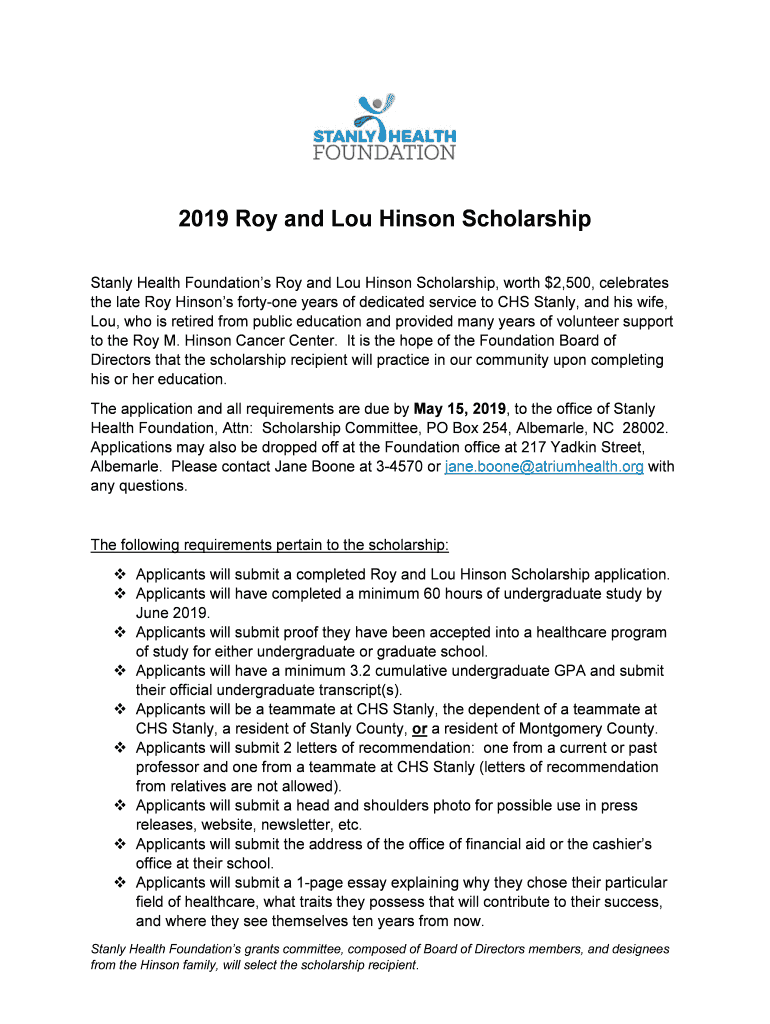 STANLY HEALTH FOUNDATION

2019 Roy and Lou Hinson Scholarship

Stanly Health Foundation's Roy and Lou Hinson Scholarship, worth $2,500, celebrates the late Roy Hinson's forty-one years of dedicated service to CHS Stanly, and his wife, Lou, who is retired from public education and provided many years of volunteer support to the Roy M. Hinson Cancer Center. It is the hope of the Foundation Board of Directors that the scholarship recipient will practice in our community upon completing his or her education.

The application and all requirements are due by May 15, 2019, to the office of Stanly Health Foundation, Attn: Scholarship Committee, PO Box 254, Albemarle, NC 28002. Applications may also be dropped off at the Foundation office at 217 Yadkin Street, Albemarle. Please contact Jane Boone at 3-4570 or jane.boone@atriumhealth.org with any questions.

The following requirements pertain to the scholarship:

❖ Applicants will submit a completed Roy and Lou Hinson Scholarship application.
❖ Applicants will have completed a minimum 60 hours of undergraduate study by June 2019.
❖ Applicants will submit proof they have been accepted into a healthcare program of study for either undergraduate or graduate school.
❖ Applicants will have a minimum 3.2 cumulative undergraduate GPA and submit their official undergraduate transcript(s).
❖ Applicants will be a teammate at CHS Stanly, the dependent of a teammate at CHS Stanly, a resident of Stanly County, or a resident of Montgomery County.
❖ Applicants will submit 2 letters of recommendation: one from a current or past professor and one from a teammate at CHS Stanly (letters of recommendation from relatives are not allowed).
❖ Applicants will submit a head and shoulders photo for possible use in press releases, website, newsletter, etc.
❖ Applicants will submit the address of the office of financial aid or the cashier's office at their school.
❖ Applicants will submit a 1-page essay explaining why they chose their particular field of healthcare, what traits they possess that will contribute to their success, and where they see themselves ten years from now.

Stanly Health Foundation's grants committee, composed of Board of Directors members, and designees from the Hinson family, will select the scholarship recipient.